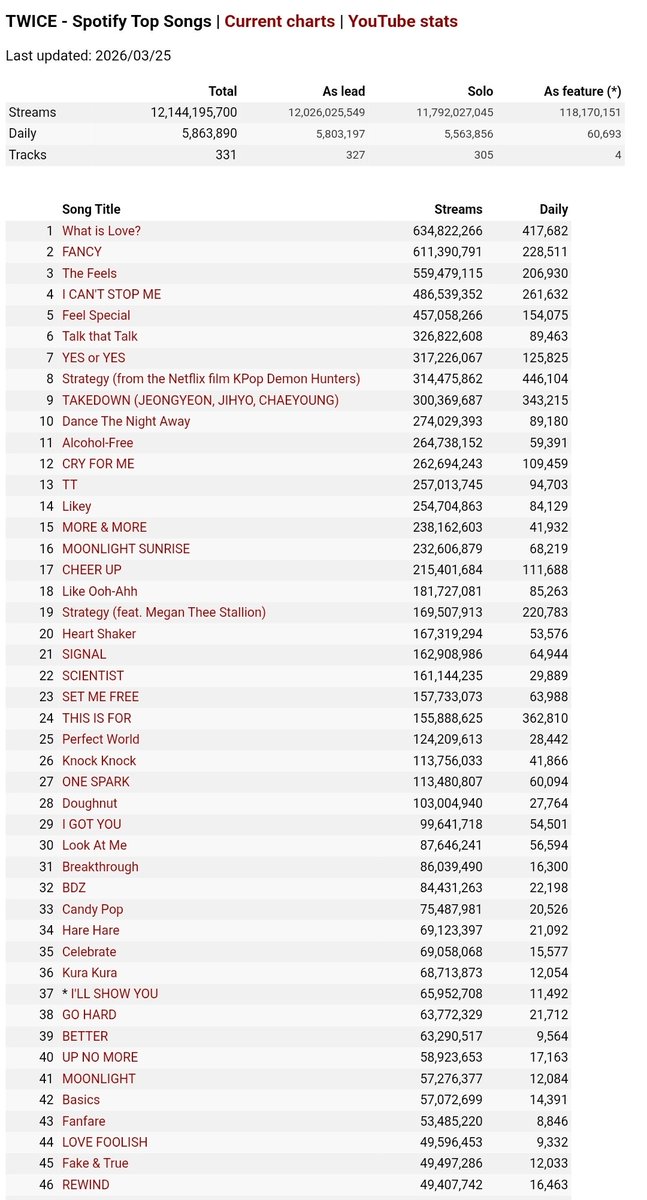 TWICE - Spotify Top Songs | Current charts | YouTube stats

Last updated: 2026/03/25

| | Total | As lead | Solo | As feature (*) |
|---|---|---|---|---|
| Streams | 12,144,195,700 | 12,026,025,549 | 11,792,027,045 | 118,170,151 |
| Daily | 5,863,890 | 5,803,197 | 5,563,856 | 60,693 |
| Tracks | 331 | 327 | 305 | 4 |

| | Song Title | Streams | Daily |
|---|---|---|---|
| 1 | What is Love? | 634,822,266 | 417,682 |
| 2 | FANCY | 611,390,791 | 228,511 |
| 3 | The Feels | 559,479,115 | 206,930 |
| 4 | I CAN'T STOP ME | 486,539,352 | 261,632 |
| 5 | Feel Special | 457,058,266 | 154,075 |
| 6 | Talk that Talk | 326,822,608 | 89,463 |
| 7 | YES or YES | 317,226,067 | 125,825 |
| 8 | Strategy (from the Netflix film KPop Demon Hunters) | 314,475,862 | 446,104 |
| 9 | TAKEDOWN (JEONGYEON, JIHYO, CHAEYOUNG) | 300,369,687 | 343,215 |
| 10 | Dance The Night Away | 274,029,393 | 89,180 |
| 11 | Alcohol-Free | 264,738,152 | 59,391 |
| 12 | CRY FOR ME | 262,694,243 | 109,459 |
| 13 | TT | 257,013,745 | 94,703 |
| 14 | Likey | 254,704,863 | 84,129 |
| 15 | MORE & MORE | 238,162,603 | 41,932 |
| 16 | MOONLIGHT SUNRISE | 232,606,879 | 68,219 |
| 17 | CHEER UP | 215,401,684 | 111,688 |
| 18 | Like Ooh-Ahh | 181,727,081 | 85,263 |
| 19 | Strategy (feat. Megan Thee Stallion) | 169,507,913 | 220,783 |
| 20 | Heart Shaker | 167,319,294 | 53,576 |
| 21 | SIGNAL | 162,908,986 | 64,944 |
| 22 | SCIENTIST | 161,144,235 | 29,889 |
| 23 | SET ME FREE | 157,733,073 | 63,988 |
| 24 | THIS IS FOR | 155,888,625 | 362,810 |
| 25 | Perfect World | 124,209,613 | 28,442 |
| 26 | Knock Knock | 113,756,033 | 41,866 |
| 27 | ONE SPARK | 113,480,807 | 60,094 |
| 28 | Doughnut | 103,004,940 | 27,764 |
| 29 | I GOT YOU | 99,641,718 | 54,501 |
| 30 | Look At Me | 87,646,241 | 56,594 |
| 31 | Breakthrough | 86,039,490 | 16,300 |
| 32 | BDZ | 84,431,263 | 22,198 |
| 33 | Candy Pop | 75,487,981 | 20,526 |
| 34 | Hare Hare | 69,123,397 | 21,092 |
| 35 | Celebrate | 69,058,068 | 15,577 |
| 36 | Kura Kura | 68,713,873 | 12,054 |
| 37 | * I'LL SHOW YOU | 65,952,708 | 11,492 |
| 38 | GO HARD | 63,772,329 | 21,712 |
| 39 | BETTER | 63,290,517 | 9,564 |
| 40 | UP NO MORE | 58,923,653 | 17,163 |
| 41 | MOONLIGHT | 57,276,377 | 12,084 |
| 42 | Basics | 57,072,699 | 14,391 |
| 43 | Fanfare | 53,485,220 | 8,846 |
| 44 | LOVE FOOLISH | 49,596,453 | 9,332 |
| 45 | Fake & True | 49,497,286 | 12,033 |
| 46 | REWIND | 49,407,742 | 16,463 |